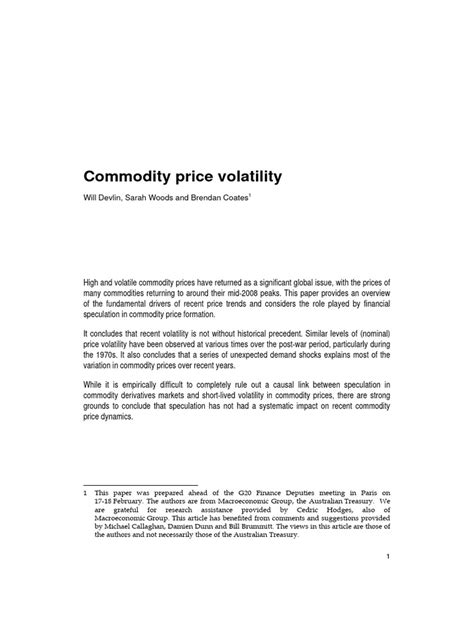 Commodity price volatility

Will Devlin, Sarah Woods and Brendan Coates$^1$

High and volatile commodity prices have returned as a significant global issue, with the prices of many commodities returning to around their mid-2008 peaks. This paper provides an overview of the fundamental drivers of recent price trends and considers the role played by financial speculation in commodity price formation.

It concludes that recent volatility is not without historical precedent. Similar levels of (nominal) price volatility have been observed at various times over the post-war period, particularly during the 1970s. It also concludes that a series of unexpected demand shocks explains most of the variation in commodity prices over recent years.

While it is empirically difficult to completely rule out a causal link between speculation in commodity derivatives markets and short-lived volatility in commodity prices, there are strong grounds to conclude that speculation has not had a systematic impact on recent commodity price dynamics.

1 This paper was prepared ahead of the G20 Finance Deputies meeting in Paris on 17-18 February. The authors are from Macroeconomic Group, the Australian Treasury. We are grateful for research assistance provided by Cedric Hodges, also of Macroeconomic Group. This article has benefited from comments and suggestions provided by Michael Callaghan, Damien Dunn and Bill Brummitt. The views in this article are those of the authors and not necessarily those of the Australian Treasury.

1